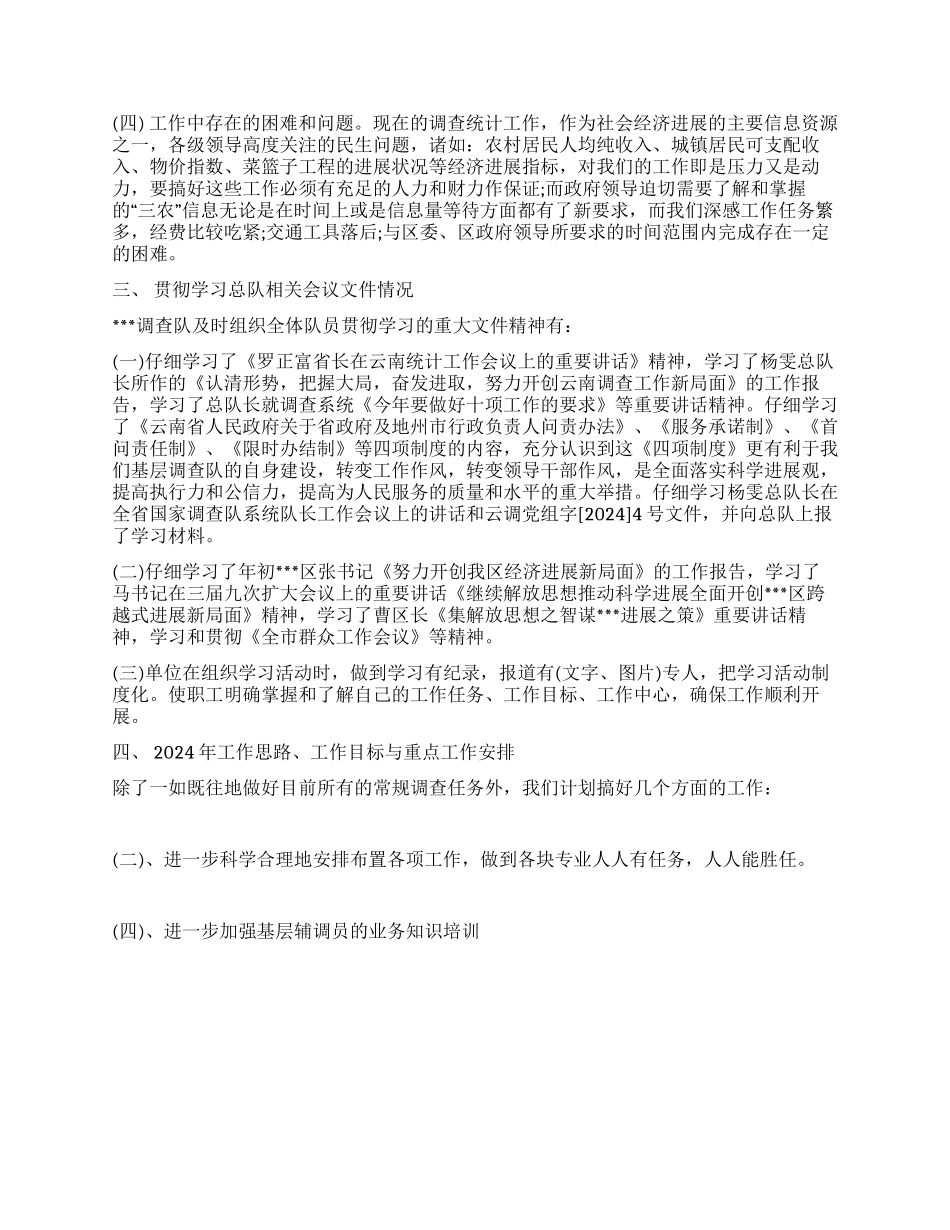 (四) 工作中存在的困难和问题。现在的调查统计工作，作为社会经济进展的主要信息资源之一，各级领导高度关注的民生问题，诸如：农村居民人均纯收入、城镇居民可支配收入、物价指数、菜篮子工程的进展状况等经济进展指标，对我们的工作即是压力又是动力，要搞好这些工作必须有充足的人力和财力作保证;而政府领导迫切需要了解和掌握的“三农”信息无论是在时间上或是信息量等待方面都有了新要求，而我们深感工作任务繁多，经费比较吃紧;交通工具落后;与区委、区政府领导所要求的时间范围内完成存在一定的困难。

三、 贯彻学习总队相关会议文件情况

***调查队及时组织全体队员贯彻学习的重大文件精神有：

(一)仔细学习了《罗正富省长在云南统计工作会议上的重要讲话》精神，学习了杨雯总队长所作的《认清形势，把握大局，奋发进取，努力开创云南调查工作新局面》的工作报告，学习了总队长就调查系统《今年要做好十项工作的要求》等重要讲话精神。仔细学习了《云南省人民政府关于省政府及地州市行政负责人问责办法》、《服务承诺制》、《首问责任制》、《限时办结制》等四项制度的内容，充分认识到这《四项制度》更有利于我们基层调查队的自身建设，转变工作作风，转变领导干部作风，是全面落实科学进展观，提高执行力和公信力，提高为人民服务的质量和水平的重大举措。仔细学习杨雯总队长在全省国家调查队系统队长工作会议上的讲话和云调党组字[2024]4 号文件，并向总队上报了学习材料。

(二)仔细学习了年初***区张书记《努力开创我区经济进展新局面》的工作报告，学习了马书记在三届九次扩大会议上的重要讲话《继续解放思想推动科学进展全面开创***区跨越式进展新局面》精神，学习了曹区长《集解放思想之智谋***进展之策》重要讲话精神，学习和贯彻《全市群众工作会议》等精神。

(三)单位在组织学习活动时，做到学习有纪录，报道有(文字、图片)专人，把学习活动制度化。使职工明确掌握和了解自己的工作任务、工作目标、工作中心，确保工作顺利开展。

四、 2024 年工作思路、工作目标与重点工作安排

除了一如既往地做好目前所有的常规调查任务外，我们计划搞好几个方面的工作：

(二)、进一步科学合理地安排布置各项工作，做到各块专业人人有任务，人人能胜任。

(四)、进一步加强基层辅调员的业务知识培训